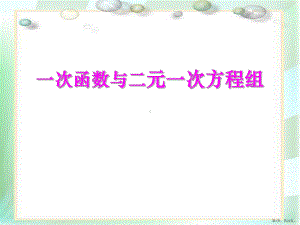 一次函数与二元一次方程组